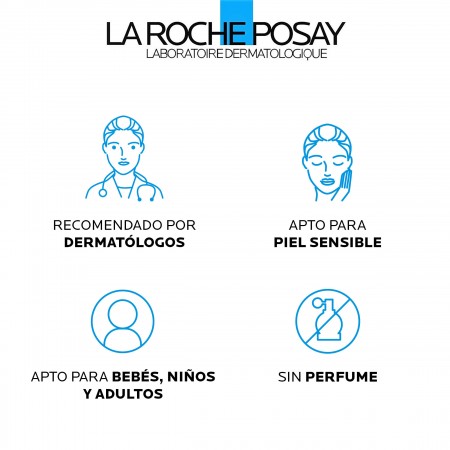 LA ROCHE POSAY
LABORATOIRE DERMATOLOGIQUE

RECOMENDADO POR
DERMATÓLOGOS

APTO PARA
PIEL SENSIBLE

APTO PARA BEBÉS, NIÑOS Y ADULTOS

SIN PERFUME